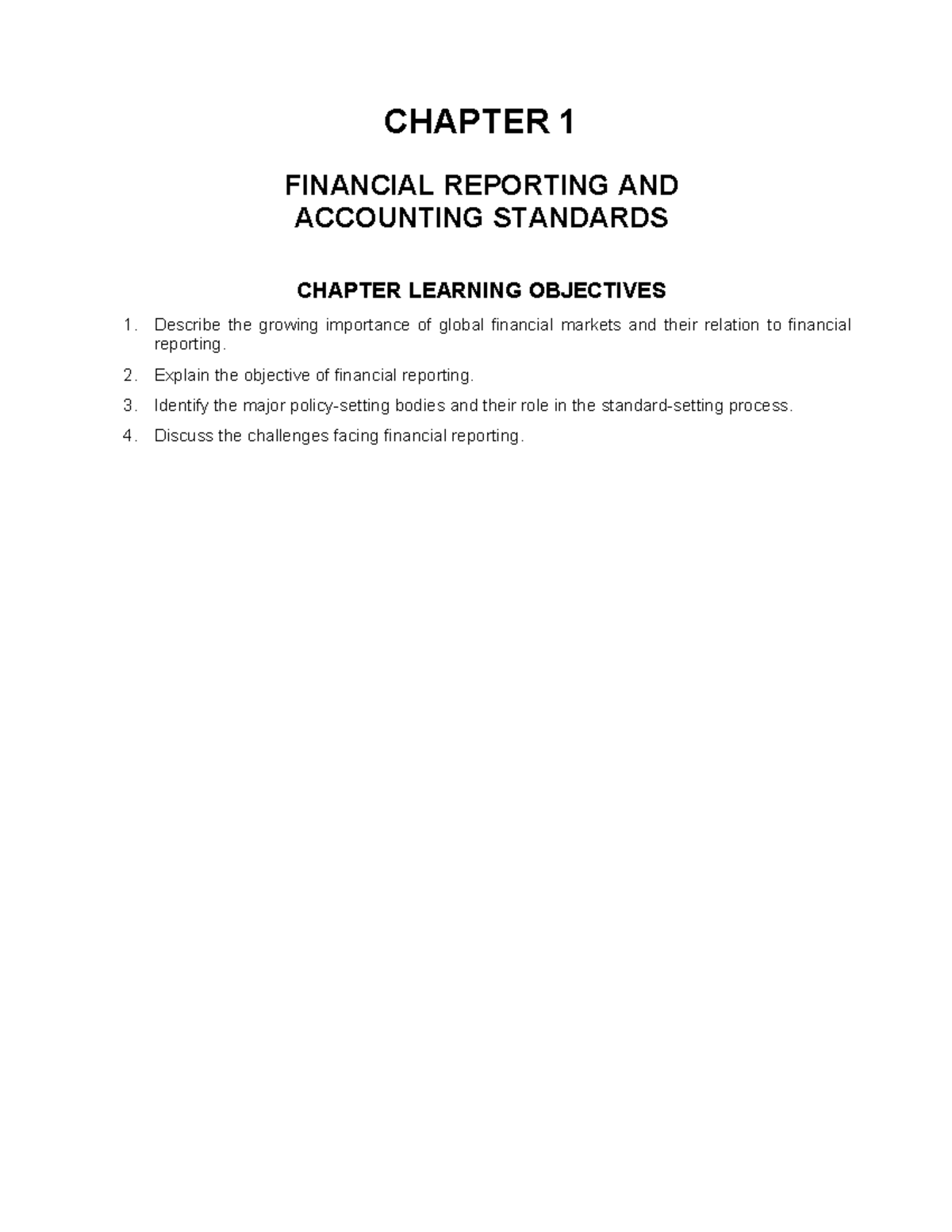 CHAPTER 1

FINANCIAL REPORTING AND
ACCOUNTING STANDARDS

CHAPTER LEARNING OBJECTIVES

1. Describe the growing importance of global financial markets and their relation to financial reporting.

2. Explain the objective of financial reporting.

3. Identify the major policy-setting bodies and their role in the standard-setting process.

4. Discuss the challenges facing financial reporting.